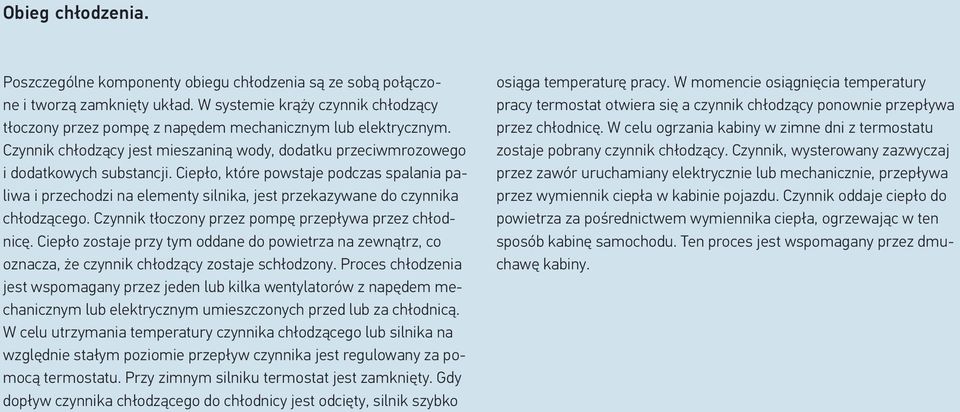 Obieg chłodzenia.

Poszczególne komponenty obiegu chłodzenia są ze sobą połączone i tworzą zamknięty układ. W systemie krąży czynnik chłodzący tłoczony przez pompę z napędem mechanicznym lub elektrycznym. Czynnik chłodzący jest mieszaniną wody, dodatku przeciwmrozowego i dodatkowych substancji. Ciepło, które powstaje podczas spalania paliwa i przechodzi na elementy silnika, jest przekazywane do czynnika chłodzącego. Czynnik tłoczony przez pompę przepływa przez chłodnicę. Ciepło zostaje przy tym oddane do powietrza na zewnątrz, co oznacza, że czynnik chłodzący zostaje schłodzony. Proces chłodzenia jest wspomagany przez jeden lub kilka wentylatorów z napędem mechanicznym lub elektrycznym umieszczonych przed lub za chłodnicą. W celu utrzymania temperatury czynnika chłodzącego lub silnika na względnie stałym poziomie przepływ czynnika jest regulowany za pomocą termostatu. Przy zimnym silniku termostat jest zamknięty. Gdy dopływ czynnika chłodzącego do chłodnicy jest odcięty, silnik szybko osiąga temperaturę pracy. W momencie osiągnięcia temperatury pracy termostat otwiera się a czynnik chłodzący ponownie przepływa przez chłodnicę. W celu ogrzania kabiny w zimne dni z termostatu zostaje pobrany czynnik chłodzący. Czynnik, wysterowany zazwyczaj przez zawór uruchamiany elektrycznie lub mechanicznie, przepływa przez wymiennik ciepła w kabinie pojazdu. Czynnik oddaje ciepło do powietrza za pośrednictwem wymiennika ciepła, ogrzewając w ten sposób kabinę samochodu. Ten proces jest wspomagany przez dmuchawę kabiny.